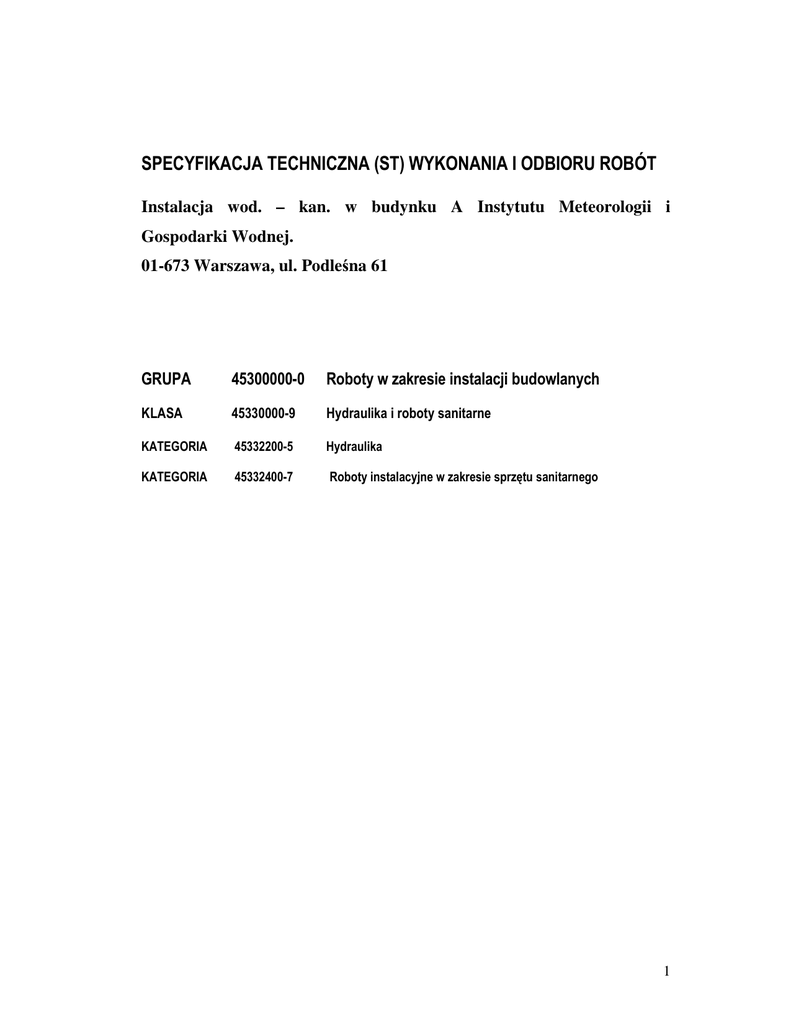 SPECYFIKACJA TECHNICZNA (ST) WYKONANIA I ODBIORU ROBÓT

Instalacja wod. – kan. w budynku A Instytutu Meteorologii i Gospodarki Wodnej.
01-673 Warszawa, ul. Podleśna 61

GRUPA 45300000-0 Roboty w zakresie instalacji budowlanych

KLASA 45330000-9 Hydraulika i roboty sanitarne

KATEGORIA 45332200-5 Hydraulika

KATEGORIA 45332400-7 Roboty instalacyjne w zakresie sprzętu sanitarnego

1